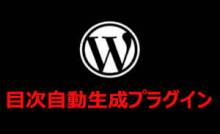 W

目次自動生成プラグイン